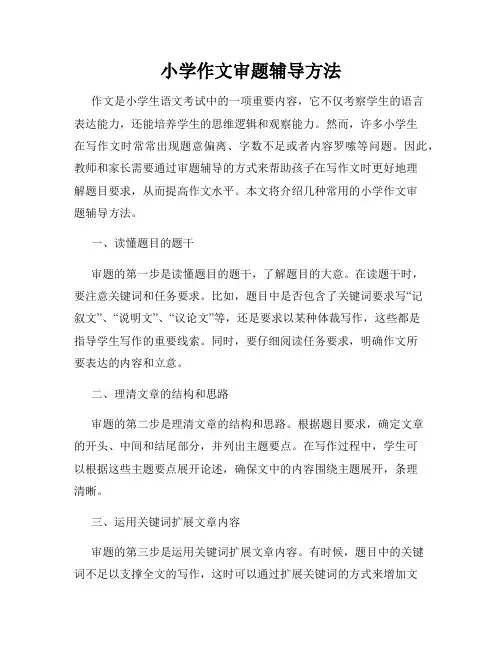 小学作文审题辅导方法

作文是小学生语文考试中的一项重要内容，它不仅考察学生的语言表达能力，还能培养学生的思维逻辑和观察能力。然而，许多小学生在写作文时常常出现题意偏离、字数不足或者内容罗嗦等问题。因此，教师和家长需要通过审题辅导的方式来帮助孩子在写作文时更好地理解题目要求，从而提高作文水平。本文将介绍几种常用的小学作文审题辅导方法。

一、读懂题目的题干

审题的第一步是读懂题目的题干，了解题目的大意。在读题干时，要注意关键词和任务要求。比如，题目中是否包含了关键词要求写“记叙文”、“说明文”、“议论文”等，还是要求以某种体裁写作，这些都是指导学生写作的重要线索。同时，要仔细阅读任务要求，明确作文所要表达的内容和立意。

二、理清文章的结构和思路

审题的第二步是理清文章的结构和思路。根据题目要求，确定文章的开头、中间和结尾部分，并列出主题要点。在写作过程中，学生可以根据这些主题要点展开论述，确保文中的内容围绕主题展开，条理清晰。

三、运用关键词扩展文章内容

审题的第三步是运用关键词扩展文章内容。有时候，题目中的关键词不足以支撑全文的写作，这时可以通过扩展关键词的方式来增加文